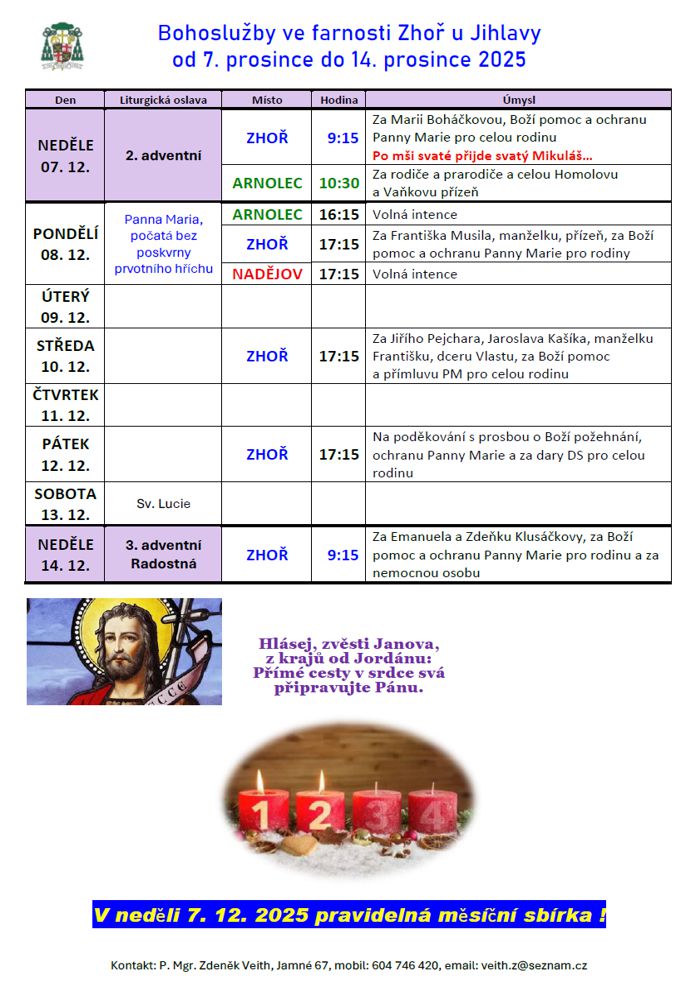 Bohoslužby ve farnosti Zhoř u Jihlavy
od 7. prosince do 14. prosince 2025

| Den | Liturgická oslava | Místo | Hodina | Úmysl |
|---|---|---|---|---|
| NEDĚLE 07. 12. | 2. adventní | ZHOŘ | 9:15 | Za Marii Boháčkovou, Boží pomoc a ochranu Panny Marie pro celou rodinu Po mši svaté přijde svatý Mikuláš… |
| | | ARNOLEC | 10:30 | Za rodiče a prarodiče a celou Homolovu a Vaňkovu přízeň |
| PONDĚLÍ 08. 12. | Panna Maria, počatá bez poskvrny prvotního hříchu | ARNOLEC | 16:15 | Volná intence |
| | | ZHOŘ | 17:15 | Za Františka Musila, manželku, přízeň, za Boží pomoc a ochranu Panny Marie pro rodiny |
| | | NADĚJOV | 17:15 | Volná intence |
| ÚTERÝ 09. 12. | | | | |
| STŘEDA 10. 12. | | ZHOŘ | 17:15 | Za Jiřího Pejchara, Jaroslava Kašíka, manželku Františku, dceru Vlastu, za Boží pomoc a přímluvu PM pro celou rodinu |
| ČTVRTEK 11. 12. | | | | |
| PÁTEK 12. 12. | | ZHOŘ | 17:15 | Na poděkování s prosbou o Boží požehnání, ochranu Panny Marie a za dary DS pro celou rodinu |
| SOBOTA 13. 12. | Sv. Lucie | | | |
| NEDĚLE 14. 12. | 3. adventní Radostná | ZHOŘ | 9:15 | Za Emanuela a Zdeňku Klusáčkovy, za Boží pomoc a ochranu Panny Marie pro rodinu a za nemocnou osobu |

Hlásej, zvěsti Janova, z krajů od Jordánu: Přímé cesty v srdce svá připravujte Pánu.

1 2 3 4

V neděli 7. 12. 2025 pravidelná měsíční sbírka !

Kontakt: P. Mgr. Zdeněk Veith, Jamné 67, mobil: 604 746 420, email: veith.z@seznam.cz